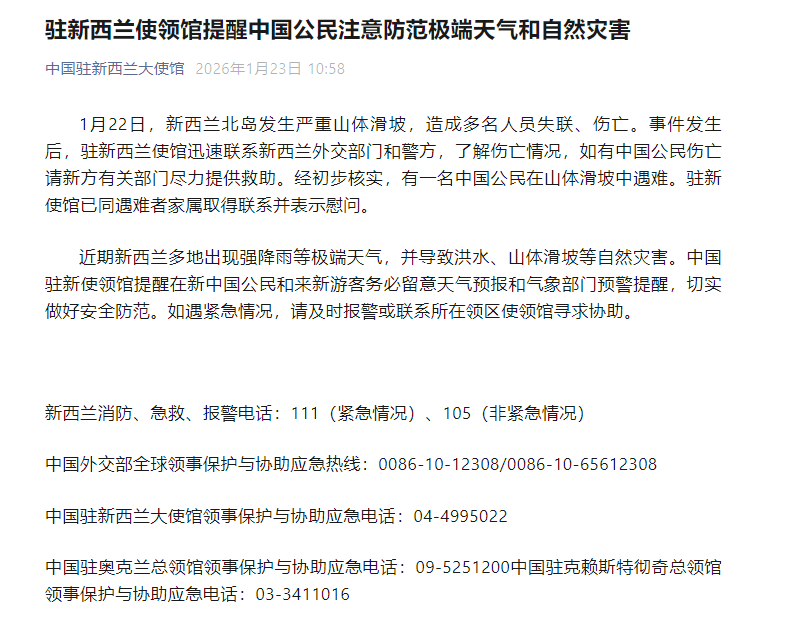 驻新西兰使领馆提醒中国公民注意防范极端天气和自然灾害

中国驻新西兰大使馆 2026年1月23日 10:58

1月22日，新西兰北岛发生严重山体滑坡，造成多名人员失联、伤亡。事件发生后，驻新西兰使馆迅速联系新西兰外交部门和警方，了解伤亡情况，如有中国公民伤亡请新方有关部门尽力提供救助。经初步核实，有一名中国公民在山体滑坡中遇难。驻新使馆已同遇难者家属取得联系并表示慰问。

近期新西兰多地出现强降雨等极端天气，并导致洪水、山体滑坡等自然灾害。中国驻新使领馆提醒在新中国公民和来新游客务必留意天气预报和气象部门预警提醒，切实做好安全防范。如遇紧急情况，请及时报警或联系所在领区使领馆寻求协助。

新西兰消防、急救、报警电话：111（紧急情况）、105（非紧急情况）

中国外交部全球领事保护与协助应急热线：0086-10-12308/0086-10-65612308

中国驻新西兰大使馆领事保护与协助应急电话：04-4995022

中国驻奥克兰总领馆领事保护与协助应急电话：09-5251200中国驻克赖斯特彻奇总领馆领事保护与协助应急电话：03-3411016